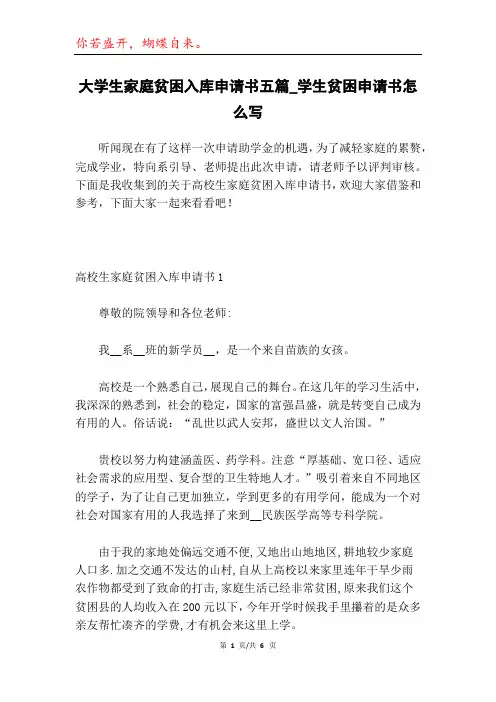 你若盛开，蝴蝶自来。

大学生家庭贫困入库申请书五篇_学生贫困申请书怎么写

听闻现在有了这样一次申请助学金的机遇，为了减轻家庭的累赘，完成学业，特向系引导、老师提出此次申请，请老师予以评判审核。下面是我收集到的关于高校生家庭贫困入库申请书，欢迎大家借鉴和参考，下面大家一起来看看吧！

高校生家庭贫困入库申请书1

尊敬的院领导和各位老师:

我__系__班的新学员__，是一个来自苗族的女孩。

高校是一个熟悉自己，展现自己的舞台。在这几年的学习生活中，我深深的熟悉到，社会的稳定，国家的富强昌盛，就是转变自己成为有用的人。俗话说：“乱世以武人安邦，盛世以文人治国。”

贵校以努力构建涵盖医、药学科。注意“厚基础、宽口径、适应社会需求的应用型、复合型的卫生特地人才。”吸引着来自不同地区的学子，为了让自己更加独立，学到更多的有用学问，能成为一个对社会对国家有用的人我选择了来到__民族医学高等专科学院。

由于我的家地处偏远交通不便,又地出山地地区,耕地较少家庭人口多.加之交通不发达的山村,自从上高校以来家里连年干旱少雨农作物都受到了致命的打击,家庭生活已经非常贫困,原来我们这个贫困县的人均收入在200元以下,今年开学时候我手里攥着的是众多亲友帮忙凑齐的学费,才有机会来这里上学。

第 1 页/共 6 页